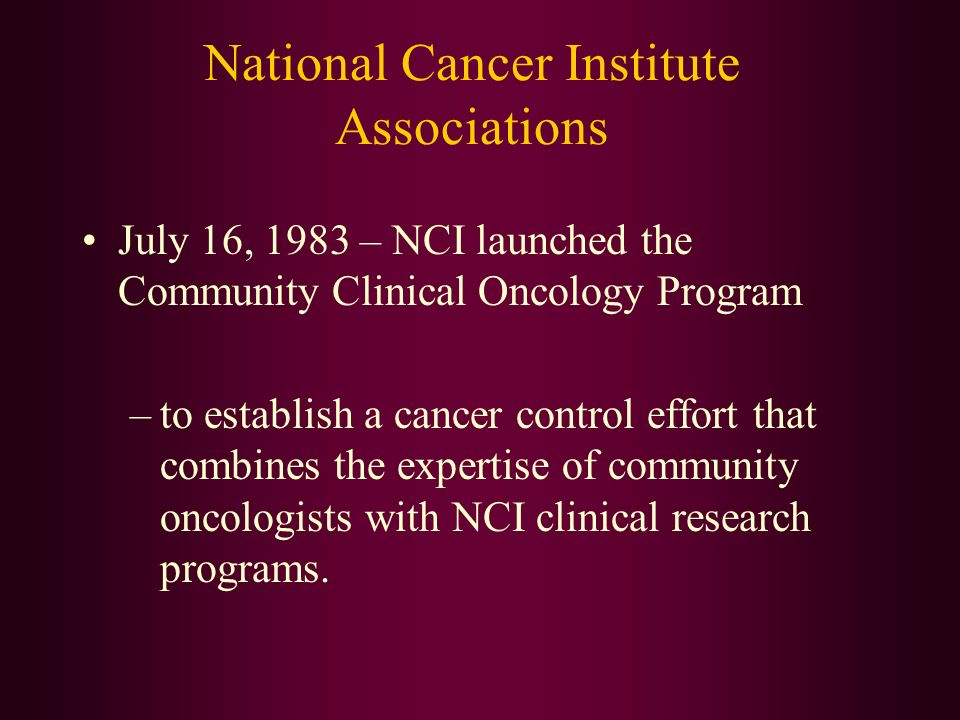 National Cancer Institute Associations

• July 16, 1983 – NCI launched the Community Clinical Oncology Program

– to establish a cancer control effort that combines the expertise of community oncologists with NCI clinical research programs.